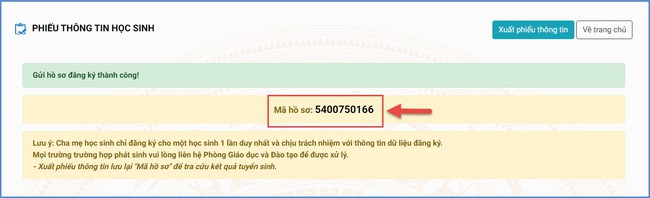 PHIẾU THÔNG TIN HỌC SINH

Xuất phiếu thông tin

Về trang chủ

Gửi hồ sơ đăng ký thành công!

Mã hồ sơ: 5400750166

Lưu ý: Cha mẹ học sinh chỉ đăng ký cho một học sinh 1 lần duy nhất và chịu trách nhiệm với thông tin dữ liệu đăng ký.
Mọi trường trường hợp phát sinh vui lòng liên hệ Phòng Giáo dục và Đào tạo để được xử lý.
- Xuất phiếu thông tin lưu lại "Mã hồ sơ" để tra cứu kết quả tuyển sinh.